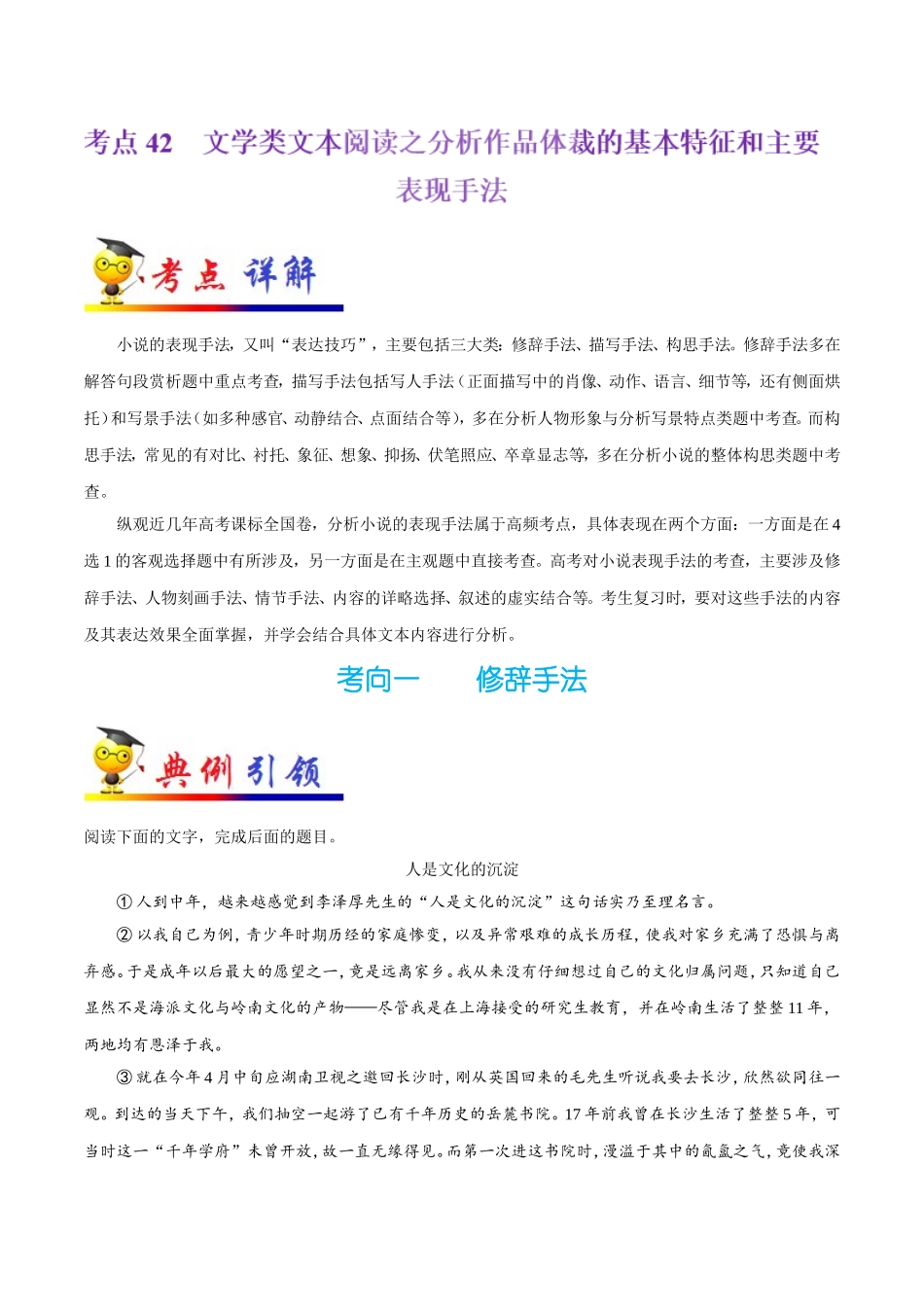 考点 42　文学类文本阅读之分析作品体裁的基本特征和主要表现手法

考点 详解

小说的表现手法，又叫“表达技巧”，主要包括三大类：修辞手法、描写手法、构思手法。修辞手法多在解答句段赏析题中重点考查，描写手法包括写人手法（正面描写中的肖像、动作、语言、细节等，还有侧面烘托）和写景手法（如多种感官、动静结合、点面结合等），多在分析人物形象与分析写景特点类题中考查。而构思手法，常见的有对比、衬托、象征、想象、抑扬、伏笔照应、卒章显志等，多在分析小说的整体构思类题中考查。

纵观近几年高考课标全国卷，分析小说的表现手法属于高频考点，具体表现在两个方面：一方面是在 4 选 1 的客观选择题中有所涉及，另一方面是在主观题中直接考查。高考对小说表现手法的考查，主要涉及修辞手法、人物刻画手法、情节手法、内容的详略选择、叙述的虚实结合等。考生复习时，要对这些手法的内容及其表达效果全面掌握，并学会结合具体文本内容进行分析。

考向一　　修辞手法

典例引领

阅读下面的文字，完成后面的题目。

人是文化的沉淀

①人到中年，越来越感觉到李泽厚先生的“人是文化的沉淀”这句话实乃至理名言。

②以我自己为例，青少年时期历经的家庭惨变，以及异常艰难的成长历程，使我对家乡充满了恐惧与离弃感。于是成年以后最大的愿望之一，竟是远离家乡。我从来没有仔细想过自己的文化归属问题，只知道自己显然不是海派文化与岭南文化的产物——尽管我是在上海接受的研究生教育，并在岭南生活了整整 11 年，两地均有恩泽于我。

③就在今年 4 月中旬应湖南卫视之邀回长沙时，刚从英国回来的毛先生听说我要去长沙，欣然欲同往一观。到达的当天下午，我们抽空一起游了已有千年历史的岳麓书院。17 年前我曾在长沙生活了整整 5 年，可当时这一“千年学府”未曾开放，故一直无缘得见。而第一次进这书院时，漫溢于其中的氤氲之气，竟使我深